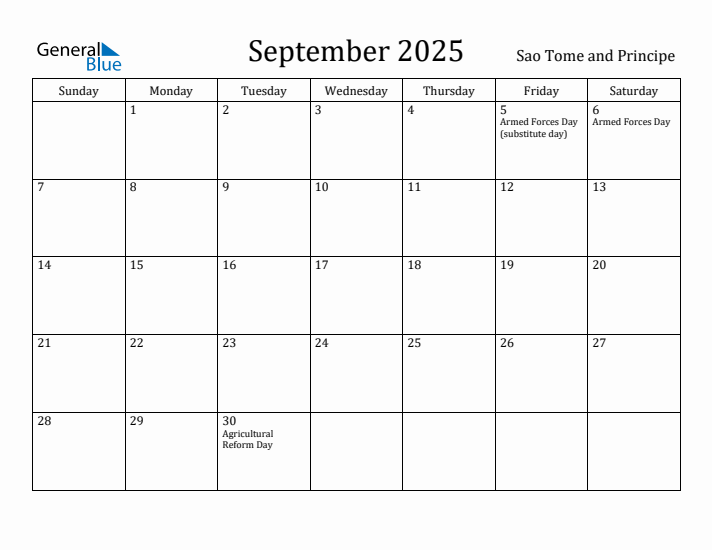 General Blue

September 2025

Sao Tome and Principe

| Sunday | Monday | Tuesday | Wednesday | Thursday | Friday | Saturday |
|---|---|---|---|---|---|---|
| | 1 | 2 | 3 | 4 | 5 Armed Forces Day (substitute day) | 6 Armed Forces Day |
| 7 | 8 | 9 | 10 | 11 | 12 | 13 |
| 14 | 15 | 16 | 17 | 18 | 19 | 20 |
| 21 | 22 | 23 | 24 | 25 | 26 | 27 |
| 28 | 29 | 30 Agricultural Reform Day | | | | |